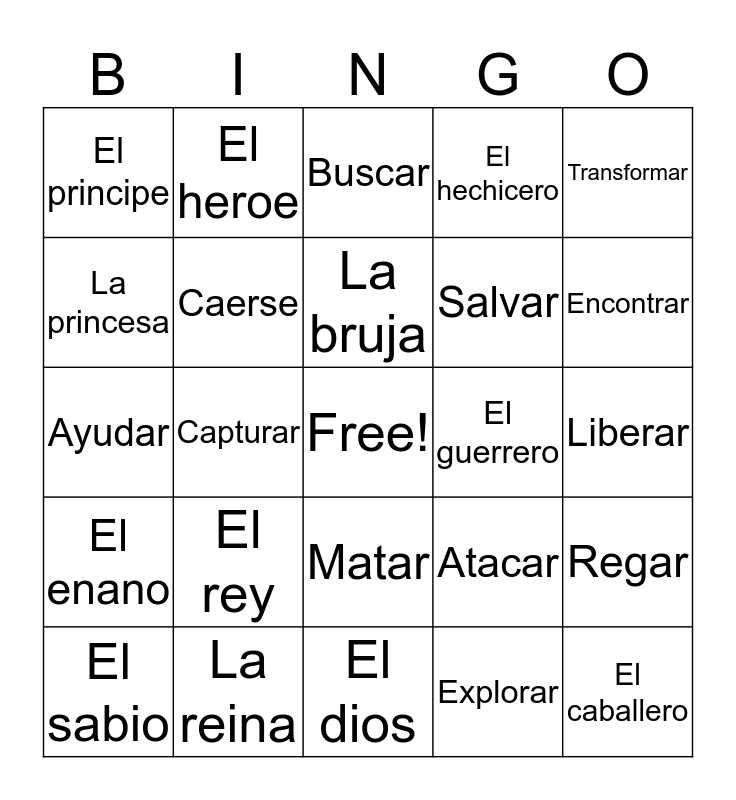 | B | I | N | G | O |
|---|---|---|---|---|
| El principe | El heroe | Buscar | El hechicero | Transformar |
| La princesa | Caerse | La bruja | Salvar | Encontrar |
| Ayudar | Capturar | Free! | El guerrero | Liberar |
| El enano | El rey | Matar | Atacar | Regar |
| El sabio | La reina | El dios | Explorar | El caballero |